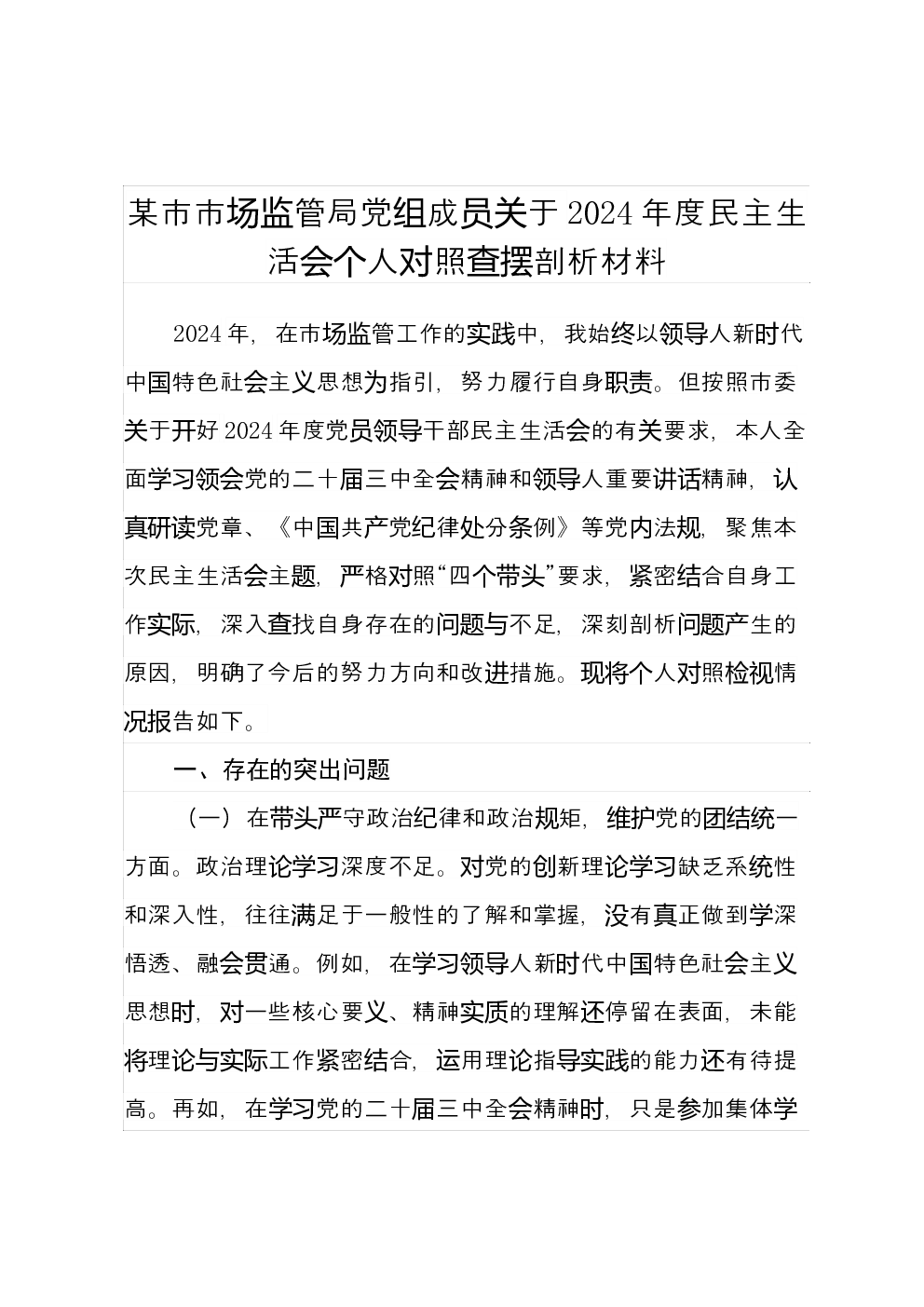 某市市场监管局党组成员关于2024年度民主生活会个人对照查摆剖析材料

2024年，在市场监管工作的实践中，我始终以领导人新时代中国特色社会主义思想为指引，努力履行自身职责。但按照市委关于开好2024年度党员领导干部民主生活会的有关要求，本人全面学习领会党的二十届三中全会精神和领导人重要讲话精神，认真研读党章、《中国共产党纪律处分条例》等党内法规，聚焦本次民主生活会主题，严格对照“四个带头”要求，紧密结合自身工作实际，深入查找自身存在的问题与不足，深刻剖析问题产生的原因，明确了今后的努力方向和改进措施。现将个人对照检视情况报告如下。

一、存在的突出问题

（一）在带头严守政治纪律和政治规矩，维护党的团结统一方面。政治理论学习深度不足。对党的创新理论学习缺乏系统性和深入性，往往满足于一般性的了解和掌握，没有真正做到学深悟透、融会贯通。例如，在学习领导人新时代中国特色社会主义思想时，对一些核心要义、精神实质的理解还停留在表面，未能将理论与实际工作紧密结合，运用理论指导实践的能力还有待提高。再如，在学习党的二十届三中全会精神时，只是参加集体学